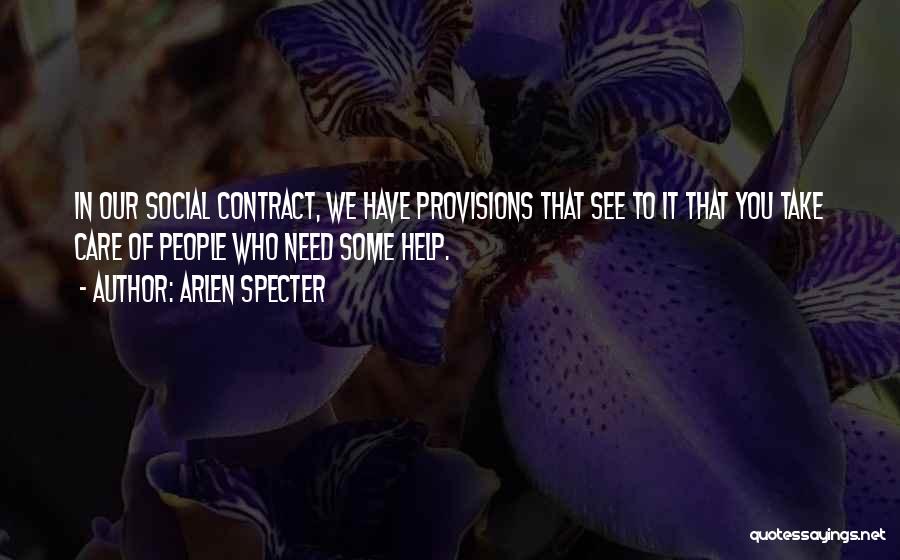 IN OUR SOCIAL CONTRACT, WE HAVE PROVISIONS THAT SEE TO IT THAT YOU TAKE CARE OF PEOPLE WHO NEED SOME HELP.

- AUTHOR: ARLEN SPECTER

quotessayings.net